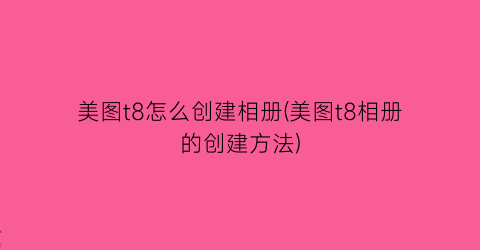 美图t8怎么创建相册(美图t8相册的创建方法)